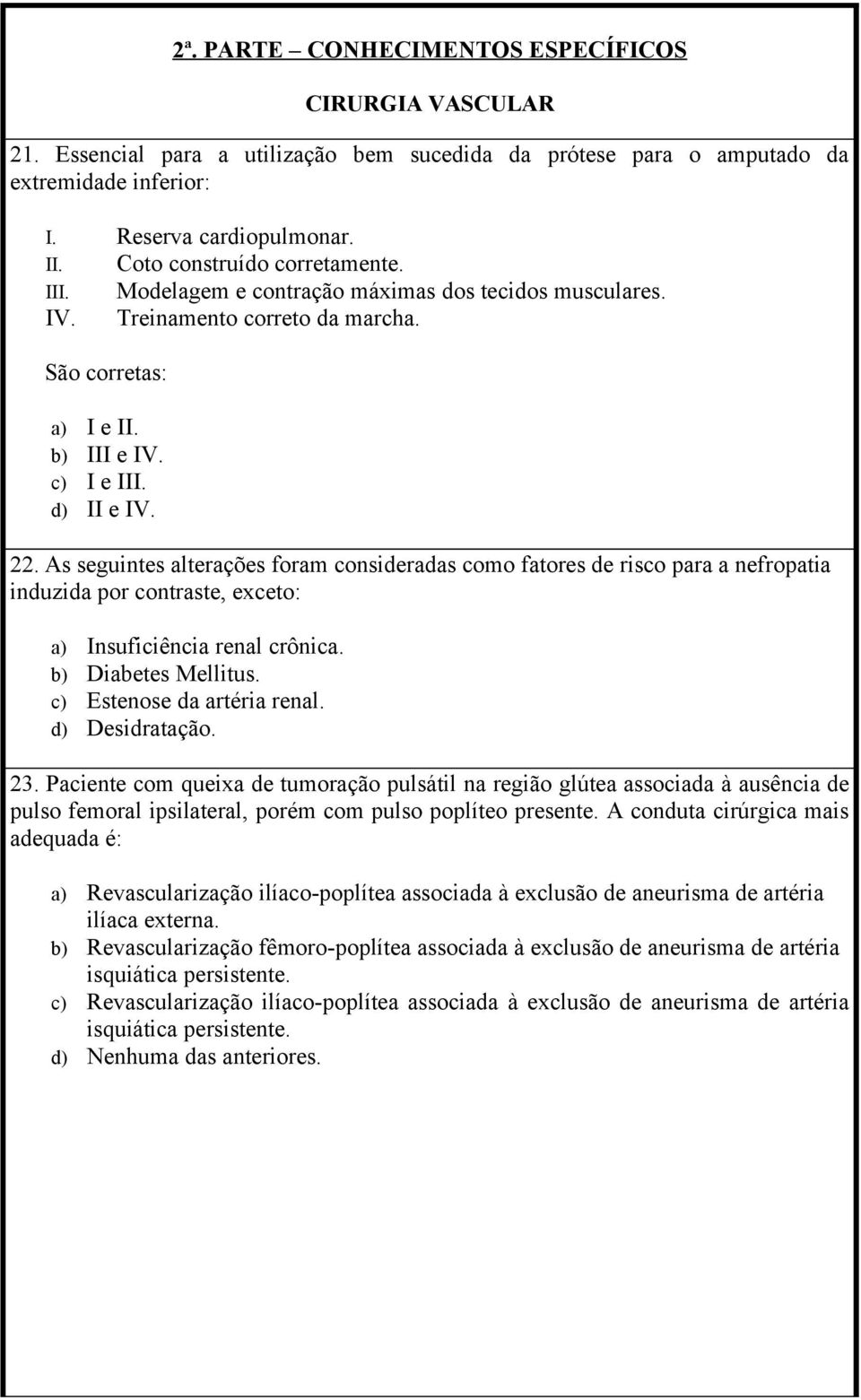 2ª. PARTE – CONHECIMENTOS ESPECÍFICOS

CIRURGIA VASCULAR

21. Essencial para a utilização bem sucedida da prótese para o amputado da extremidade inferior:

I. Reserva cardiopulmonar.
II. Coto construído corretamente.
III. Modelagem e contração máximas dos tecidos musculares.
IV. Treinamento correto da marcha.

São corretas:

a) I e II.
b) III e IV.
c) I e III.
d) II e IV.

22. As seguintes alterações foram consideradas como fatores de risco para a nefropatia induzida por contraste, exceto:

a) Insuficiência renal crônica.
b) Diabetes Mellitus.
c) Estenose da artéria renal.
d) Desidratação.

23. Paciente com queixa de tumoração pulsátil na região glútea associada à ausência de pulso femoral ipsilateral, porém com pulso poplíteo presente. A conduta cirúrgica mais adequada é:

a) Revascularização ilíaco-poplítea associada à exclusão de aneurisma de artéria ilíaca externa.
b) Revascularização fêmoro-poplítea associada à exclusão de aneurisma de artéria isquiática persistente.
c) Revascularização ilíaco-poplítea associada à exclusão de aneurisma de artéria isquiática persistente.
d) Nenhuma das anteriores.